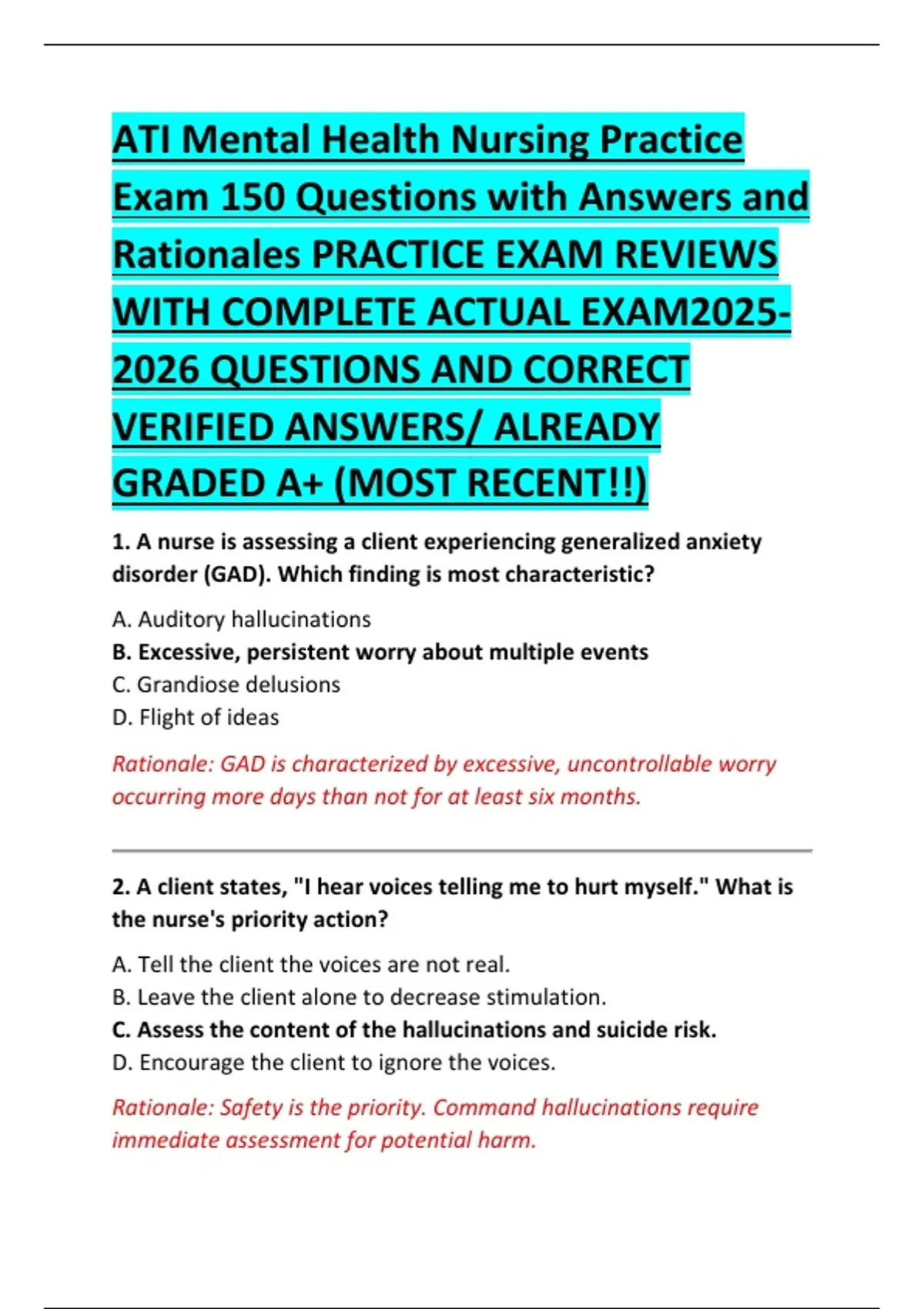 ATI Mental Health Nursing Practice Exam 150 Questions with Answers and Rationales PRACTICE EXAM REVIEWS WITH COMPLETE ACTUAL EXAM2025-2026 QUESTIONS AND CORRECT VERIFIED ANSWERS/ ALREADY GRADED A+ (MOST RECENT!!)

1. A nurse is assessing a client experiencing generalized anxiety disorder (GAD). Which finding is most characteristic?

A. Auditory hallucinations
B. Excessive, persistent worry about multiple events
C. Grandiose delusions
D. Flight of ideas

Rationale: GAD is characterized by excessive, uncontrollable worry occurring more days than not for at least six months.

2. A client states, "I hear voices telling me to hurt myself." What is the nurse's priority action?

A. Tell the client the voices are not real.
B. Leave the client alone to decrease stimulation.
C. Assess the content of the hallucinations and suicide risk.
D. Encourage the client to ignore the voices.

Rationale: Safety is the priority. Command hallucinations require immediate assessment for potential harm.